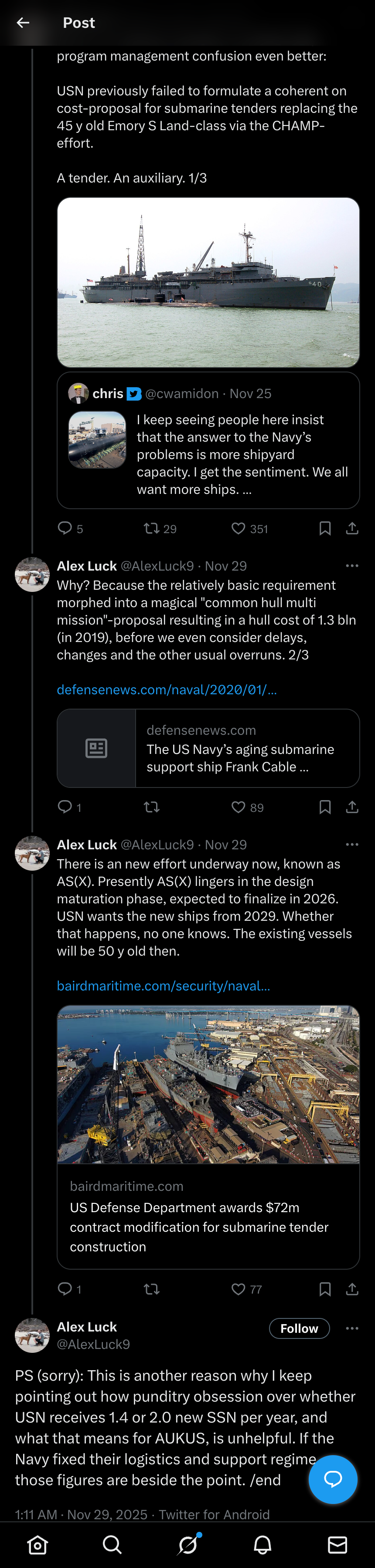 Post

program management confusion even better:

USN previously failed to formulate a coherent on cost-proposal for submarine tenders replacing the 45 y old Emory S Land-class via the CHAMP-effort.

A tender. An auxiliary. 1/3

40

chris @cwamidon · Nov 25
I keep seeing people here insist that the answer to the Navy's problems is more shipyard capacity. I get the sentiment. We all want more ships. ...

5 29 351

Alex Luck @AlexLuck9 · Nov 29
Why? Because the relatively basic requirement morphed into a magical "common hull multi mission"-proposal resulting in a hull cost of 1.3 bln (in 2019), before we even consider delays, changes and the other usual overruns. 2/3

defensenews.com/naval/2020/01/...

defensenews.com
The US Navy's aging submarine support ship Frank Cable ...

1 89

Alex Luck @AlexLuck9 · Nov 29
There is an new effort underway now, known as AS(X). Presently AS(X) lingers in the design maturation phase, expected to finalize in 2026. USN wants the new ships from 2029. Whether that happens, no one knows. The existing vessels will be 50 y old then.

bairdmaritime.com/security/naval...

bairdmaritime.com
US Defense Department awards $72m contract modification for submarine tender construction

1 77

Alex Luck
@AlexLuck9
Follow

PS (sorry): This is another reason why I keep pointing out how punditry obsession over whether USN receives 1.4 or 2.0 new SSN per year, and what that means for AUKUS, is unhelpful. If the Navy fixed their logistics and support regime those figures are beside the point. /end

1:11 AM · Nov 29, 2025 · Twitter for Android